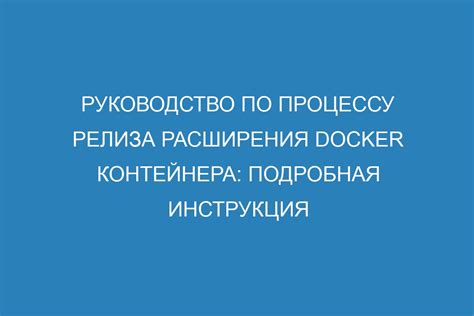 РУКОВОДСТВО ПО ПРОЦЕССУ РЕЛИЗА РАСШИРЕНИЯ DOCKER КОНТЕЙНЕРА: ПОДРОБНАЯ ИНСТРУКЦИЯ